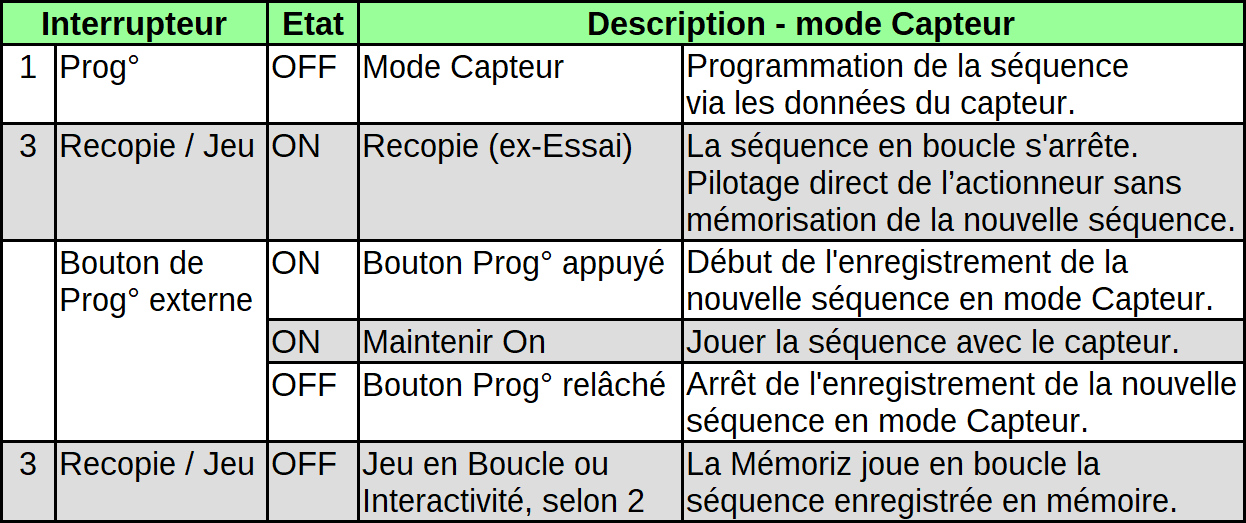 | Interrupteur | | Etat | Description - mode Capteur | |
|---|---|---|---|---|
| 1 | Prog° | OFF | Mode Capteur | Programmation de la séquence via les données du capteur. |
| 3 | Recopie / Jeu | ON | Recopie (ex-Essai) | La séquence en boucle s'arrête. Pilotage direct de l'actionneur sans mémorisation de la nouvelle séquence. |
| | Bouton de Prog° externe | ON | Bouton Prog° appuyé | Début de l'enregistrement de la nouvelle séquence en mode Capteur. |
| | | ON | Maintenir On | Jouer la séquence avec le capteur. |
| | | OFF | Bouton Prog° relâché | Arrêt de l'enregistrement de la nouvelle séquence en mode Capteur. |
| 3 | Recopie / Jeu | OFF | Jeu en Boucle ou Interactivité, selon 2 | La Mémoriz joue en boucle la séquence enregistrée en mémoire. |